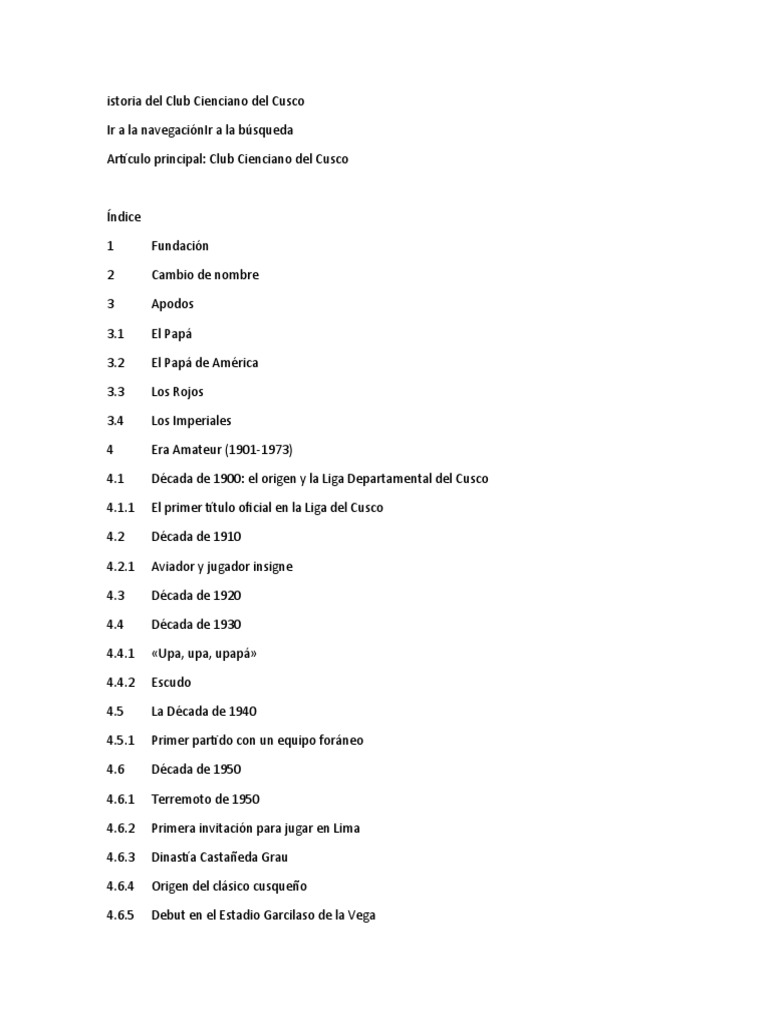 istoria del Club Cienciano del Cusco

Ir a la navegaciónIr a la búsqueda

Artículo principal: Club Cienciano del Cusco

Índice

1 Fundación

2 Cambio de nombre

3 Apodos

3.1 El Papá

3.2 El Papá de América

3.3 Los Rojos

3.4 Los Imperiales

4 Era Amateur (1901-1973)

4.1 Década de 1900: el origen y la Liga Departamental del Cusco

4.1.1 El primer título oficial en la Liga del Cusco

4.2 Década de 1910

4.2.1 Aviador y jugador insigne

4.3 Década de 1920

4.4 Década de 1930

4.4.1 «Upa, upa, upapá»

4.4.2 Escudo

4.5 La Década de 1940

4.5.1 Primer partido con un equipo foráneo

4.6 Década de 1950

4.6.1 Terremoto de 1950

4.6.2 Primera invitación para jugar en Lima

4.6.3 Dinastía Castañeda Grau

4.6.4 Origen del clásico cusqueño

4.6.5 Debut en el Estadio Garcilaso de la Vega